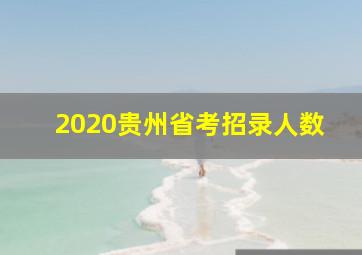 2020贵州省考招录人数